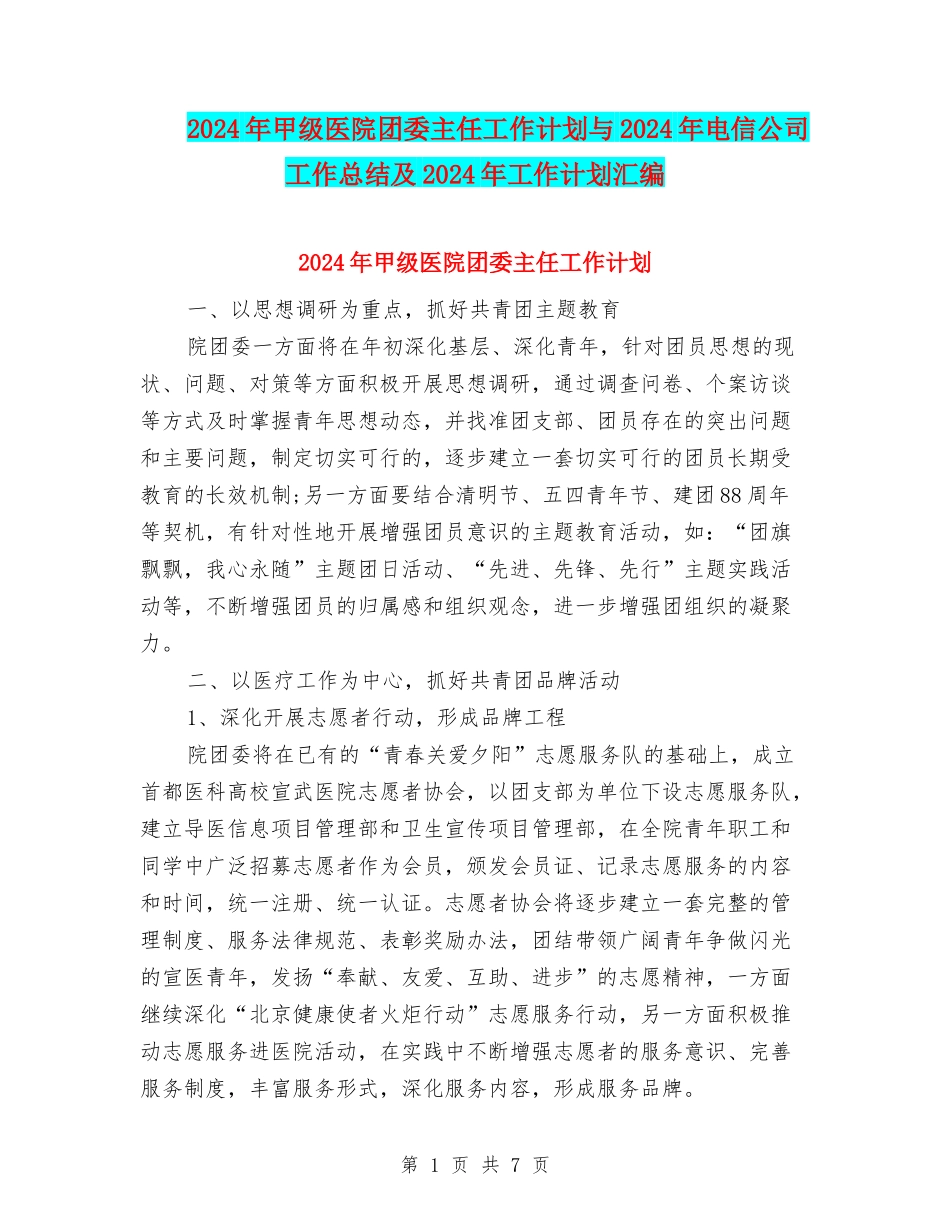 2024年甲级医院团委主任工作计划与2024年电信公司工作总结及2024年工作计划汇编

2024年甲级医院团委主任工作计划

一、以思想调研为重点，抓好共青团主题教育

院团委一方面将在年初深化基层、深化青年，针对团员思想的现状、问题、对策等方面积极开展思想调研，通过调查问卷、个案访谈等方式及时掌握青年思想动态，并找准团支部、团员存在的突出问题和主要问题，制定切实可行的，逐步建立一套切实可行的团员长期受教育的长效机制;另一方面要结合清明节、五四青年节、建团88周年等契机，有针对性地开展增强团员意识的主题教育活动，如：“团旗飘飘，我心永随”主题团日活动、“先进、先锋、先行”主题实践活动等，不断增强团员的归属感和组织观念，进一步增强团组织的凝聚力。

二、以医疗工作为中心，抓好共青团品牌活动

1、深化开展志愿者行动，形成品牌工程

院团委将在已有的“青春关爱夕阳”志愿服务队的基础上，成立首都医科高校宣武医院志愿者协会，以团支部为单位下设志愿服务队，建立导医信息项目管理部和卫生宣传项目管理部，在全院青年职工和同学中广泛招募志愿者作为会员，颁发会员证、记录志愿服务的内容和时间，统一注册、统一认证。志愿者协会将逐步建立一套完整的管理制度、服务法律规范、表彰奖励办法，团结带领广阔青年争做闪光的宣医青年，发扬“奉献、友爱、互助、进步”的志愿精神，一方面继续深化“北京健康使者火炬行动”志愿服务行动，另一方面积极推动志愿服务进医院活动，在实践中不断增强志愿者的服务意识、完善服务制度，丰富服务形式，深化服务内容，形成服务品牌。

第 1 页 共 7 页